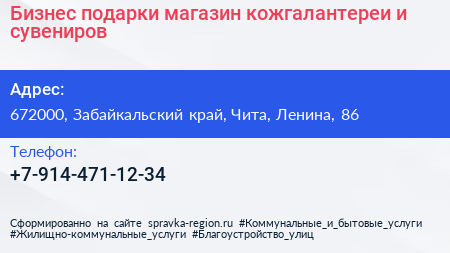 Бизнес подарки магазин кожгалантереи и сувениров

Адрес:

672000, Забайкальский край, Чита, Ленина, 86

Телефон:

+7-914-471-12-34

Сформированно на сайте spravka-region.ru #Коммунальные_и_бытовые_услуги #Жилищно-коммунальные_услуги #Благоустройство_улиц